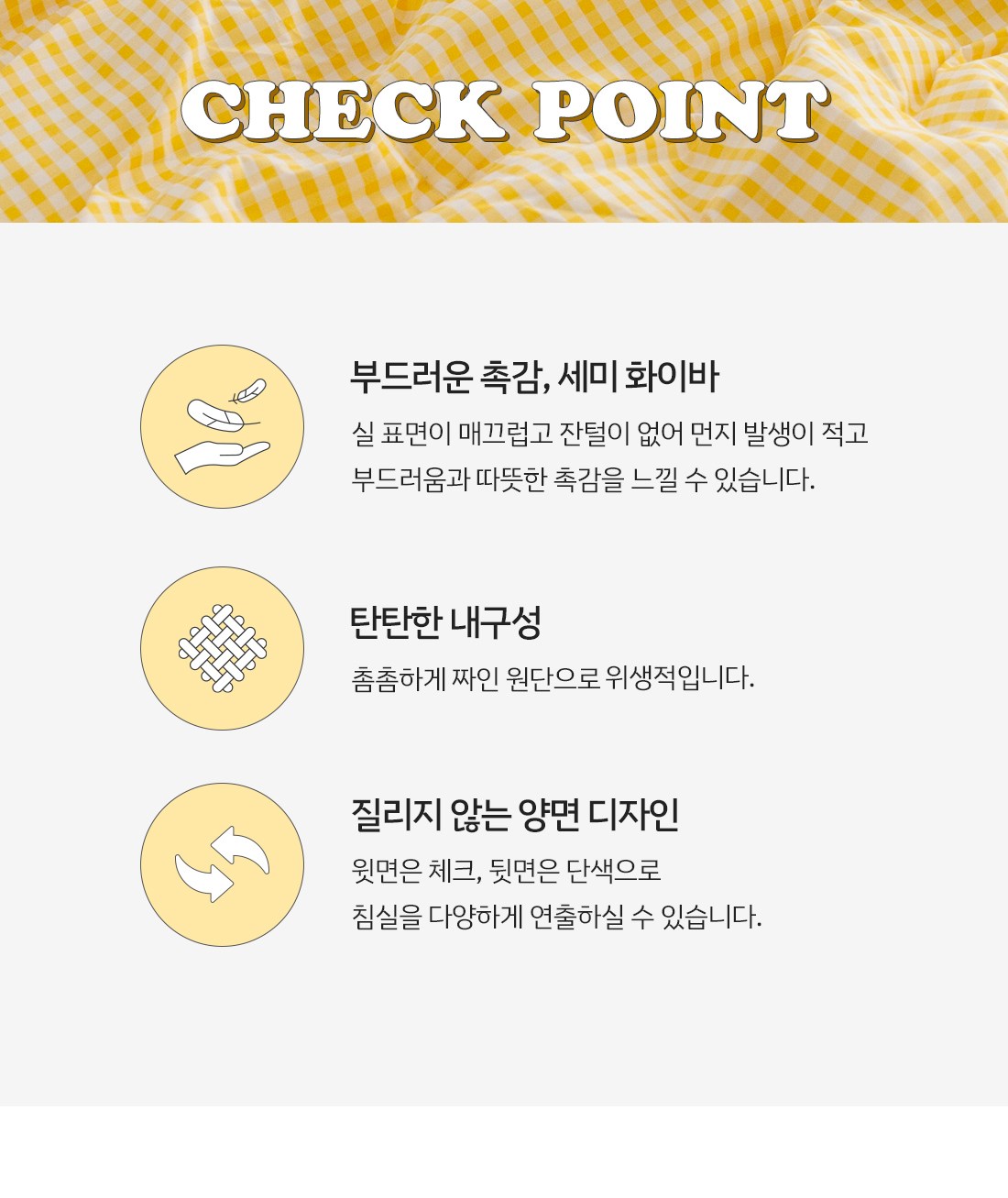 CHECK POINT

부드러운 촉감, 세미 화이바

실 표면이 매끄럽고 잔털이 없어 먼지 발생이 적고 부드러움과 따뜻한 촉감을 느낄 수 있습니다.

탄탄한 내구성

촘촘하게 짜인 원단으로 위생적입니다.

질리지 않는 양면 디자인

윗면은 체크, 뒷면은 단색으로 침실을 다양하게 연출하실 수 있습니다.